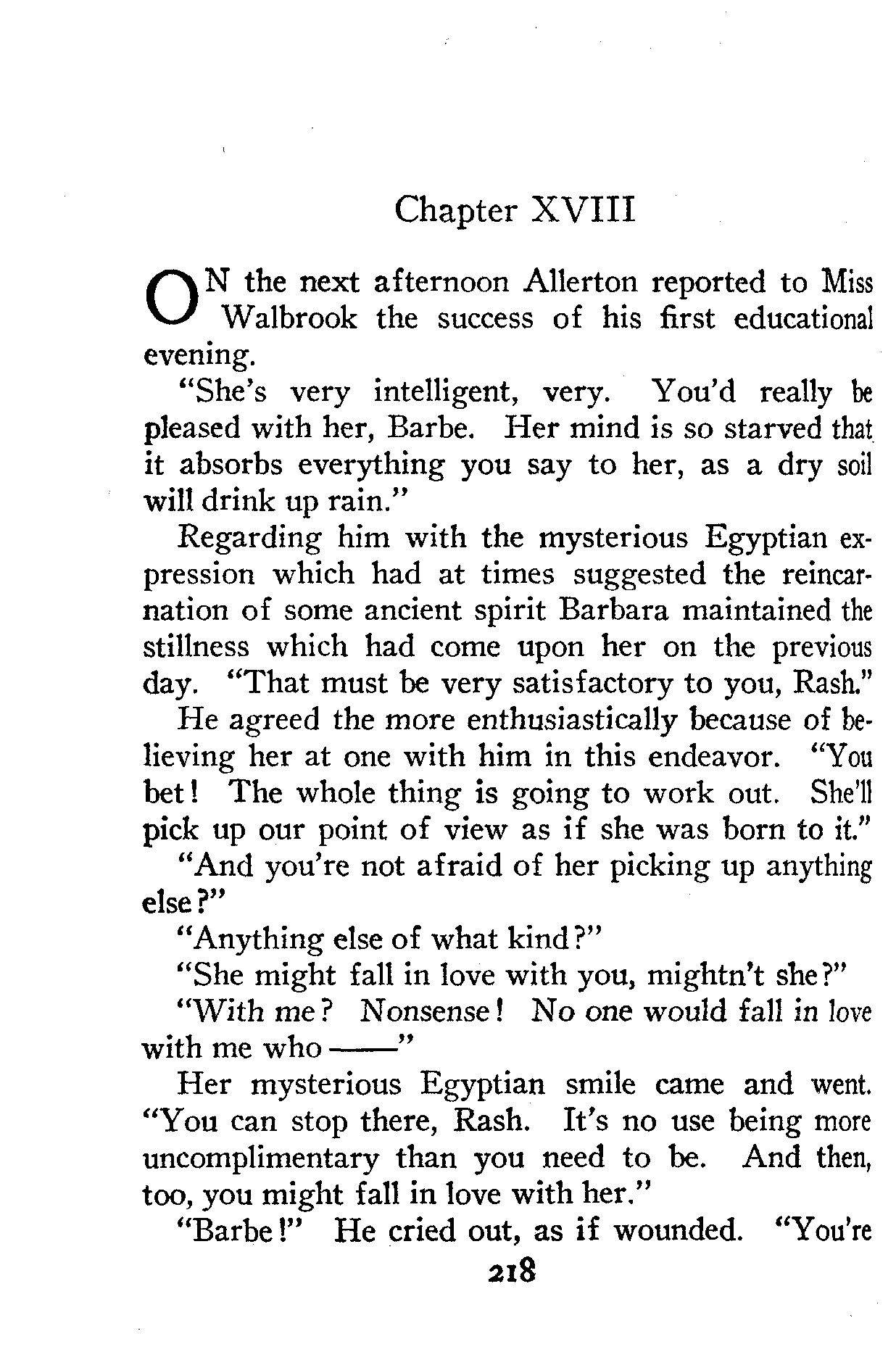 Chapter XVIII

ON the next afternoon Allerton reported to Miss Walbrook the success of his first educational evening.

"She's very intelligent, very. You'd really be pleased with her, Barbe. Her mind is so starved that it absorbs everything you say to her, as a dry soil will drink up rain."

Regarding him with the mysterious Egyptian expression which had at times suggested the reincarnation of some ancient spirit Barbara maintained the stillness which had come upon her on the previous day. "That must be very satisfactory to you, Rash."

He agreed the more enthusiastically because of believing her at one with him in this endeavor. "You bet! The whole thing is going to work out. She'll pick up our point of view as if she was born to it."

"And you're not afraid of her picking up anything else?"

"Anything else of what kind?"

"She might fall in love with you, mightn't she?"

"With me? Nonsense! No one would fall in love with me who ——"

Her mysterious Egyptian smile came and went. "You can stop there, Rash. It's no use being more uncomplimentary than you need to be. And then, too, you might fall in love with her."

"Barbe!" He cried out, as if wounded. "You're

218